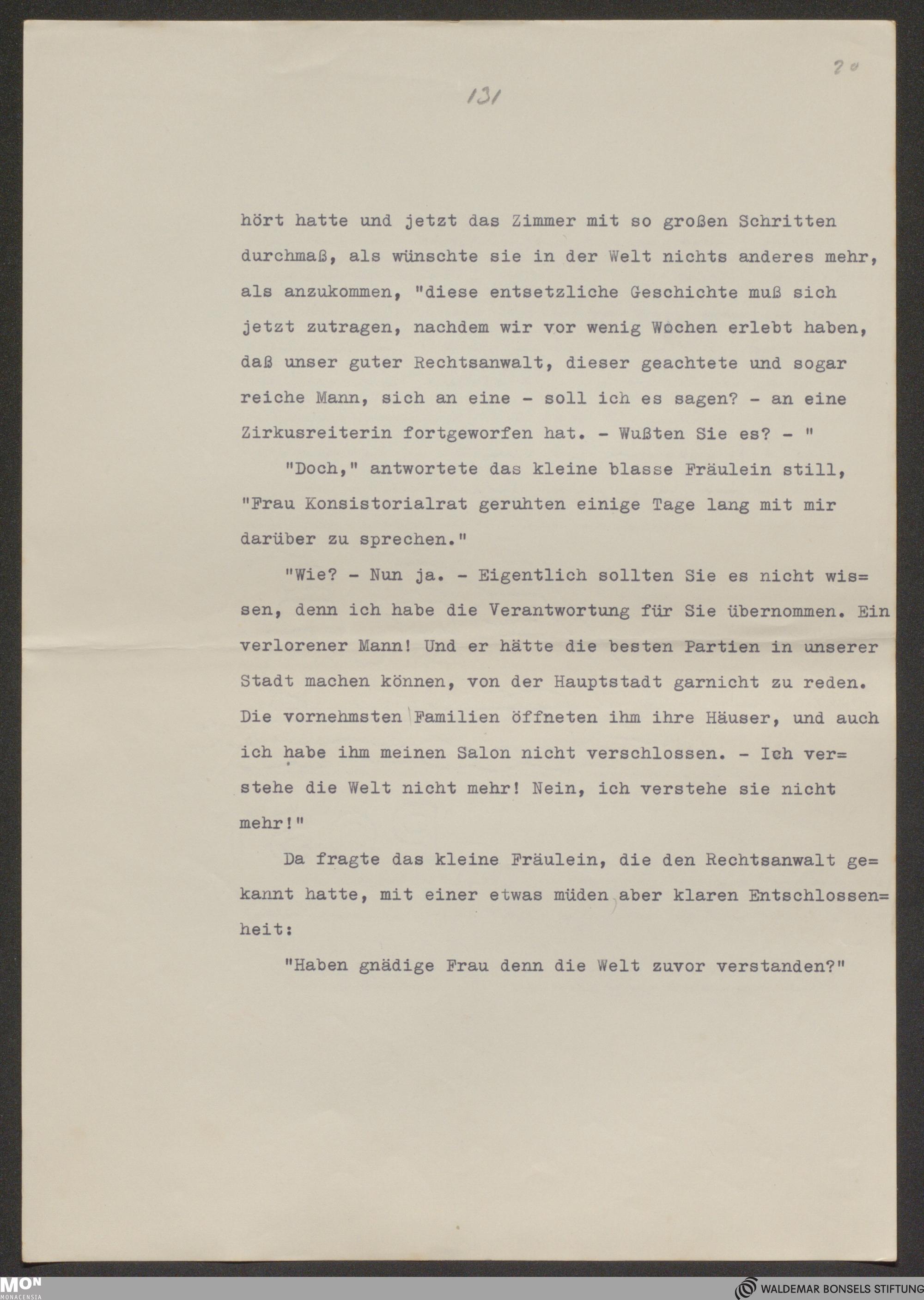 20

131

hört hatte und jetzt das Zimmer mit so großen Schritten durchmaß, als wünschte sie in der Welt nichts anderes mehr, als anzukommen, "diese entsetzliche Geschichte muß sich jetzt zutragen, nachdem wir vor wenig Wochen erlebt haben, daß unser guter Rechtsanwalt, dieser geachtete und sogar reiche Mann, sich an eine - soll ich es sagen? - an eine Zirkusreiterin fortgeworfen hat. - Wußten Sie es? - "

"Doch," antwortete das kleine blasse Fräulein still, "Frau Konsistorialrat geruhten einige Tage lang mit mir darüber zu sprechen."

"Wie? - Nun ja. - Eigentlich sollten Sie es nicht wissen, denn ich habe die Verantwortung für Sie übernommen. Ein verlorener Mann! Und er hätte die besten Partien in unserer Stadt machen können, von der Hauptstadt garnicht zu reden. Die vornehmsten Familien öffneten ihm ihre Häuser, und auch ich habe ihm meinen Salon nicht verschlossen. - Ich verstehe die Welt nicht mehr! Nein, ich verstehe sie nicht mehr!"

Da fragte das kleine Fräulein, die den Rechtsanwalt gekannt hatte, mit einer etwas müden aber klaren Entschlossenheit:

"Haben gnädige Frau denn die Welt zuvor verstanden?"

MON MONACENSIA

WALDEMAR BONSELS STIFTUNG